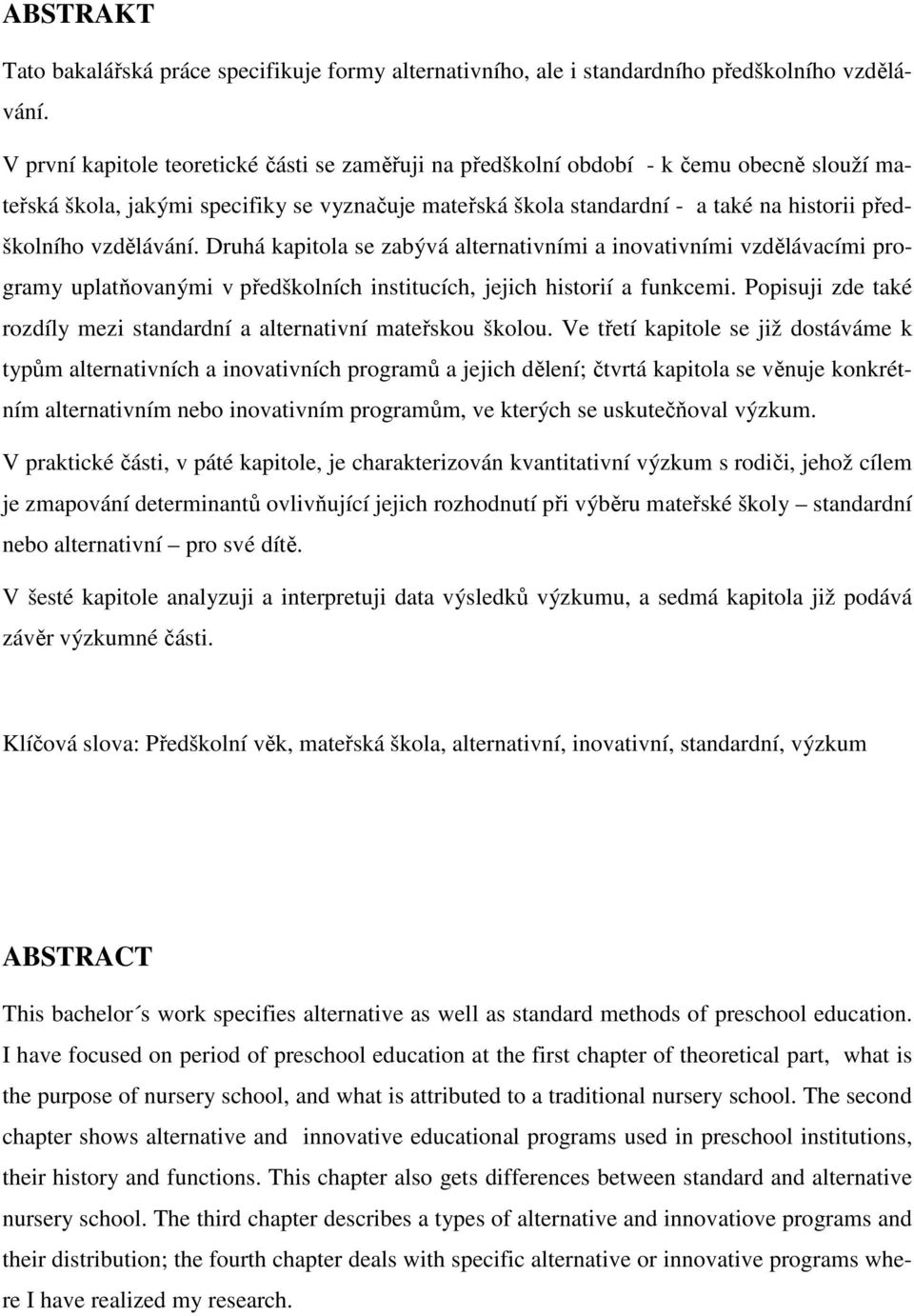 ABSTRAKT

Tato bakalářská práce specifikuje formy alternativního, ale i standardního předškolního vzdělávání.

V první kapitole teoretické části se zaměřuji na předškolní období - k čemu obecně slouží mateřská škola, jakými specifiky se vyznačuje mateřská škola standardní - a také na historii předškolního vzdělávání. Druhá kapitola se zabývá alternativními a inovativními vzdělávacími programy uplatňovanými v předškolních institucích, jejich historií a funkcemi. Popisuji zde také rozdíly mezi standardní a alternativní mateřskou školou. Ve třetí kapitole se již dostáváme k typům alternativních a inovativních programů a jejich dělení; čtvrtá kapitola se věnuje konkrétním alternativním nebo inovativním programům, ve kterých se uskutečňoval výzkum.

V praktické části, v páté kapitole, je charakterizován kvantitativní výzkum s rodiči, jehož cílem je zmapování determinantů ovlivňující jejich rozhodnutí při výběru mateřské školy – standardní nebo alternativní – pro své dítě.

V šesté kapitole analyzuji a interpretuji data výsledků výzkumu, a sedmá kapitola již podává závěr výzkumné části.

Klíčová slova: Předškolní věk, mateřská škola, alternativní, inovativní, standardní, výzkum

ABSTRACT

This bachelor´s work specifies alternative as well as standard methods of preschool education. I have focused on period of preschool education at the first chapter of theoretical part, what is the purpose of nursery school, and what is attributed to a traditional nursery school. The second chapter shows alternative and innovative educational programs used in preschool institutions, their history and functions. This chapter also gets differences between standard and alternative nursery school. The third chapter describes a types of alternative and innovatiove programs and their distribution; the fourth chapter deals with specific alternative or innovative programs where I have realized my research.